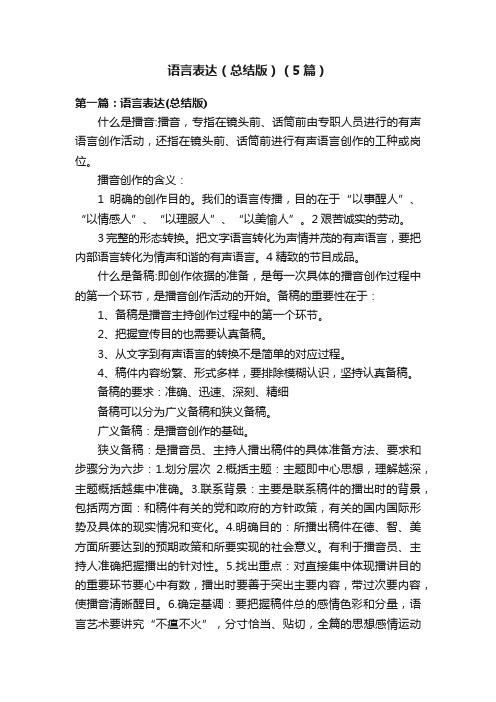 语言表达（总结版）（5篇）

第一篇：语言表达(总结版)

什么是播音:播音，专指在镜头前、话筒前由专职人员进行的有声语言创作活动，还指在镜头前、话筒前进行有声语言创作的工种或岗位。

播音创作的含义：

1 明确的创作目的。我们的语言传播，目的在于“以事醒人”、“以情感人”、“以理服人”、“以美愉人”。2 艰苦诚实的劳动。

3 完整的形态转换。把文字语言转化为声情并茂的有声语言，要把内部语言转化为情声和谐的有声语言。4 精致的节目成品。

什么是备稿:即创作依据的准备，是每一次具体的播音创作过程中的第一个环节，是播音创作活动的开始。备稿的重要性在于：

1、备稿是播音主持创作过程中的第一个环节。

2、把握宣传目的也需要认真备稿。

3、从文字到有声语言的转换不是简单的对应过程。

4、稿件内容纷繁、形式多样，要排除模糊认识，坚持认真备稿。

备稿的要求：准确、迅速、深刻、精细

备稿可以分为广义备稿和狭义备稿。

广义备稿：是播音创作的基础。

狭义备稿：是播音员、主持人播出稿件的具体准备方法、要求和步骤分为六步：1.划分层次 2.概括主题：主题即中心思想，理解越深，主题概括越集中准确。3.联系背景：主要是联系稿件的播出时的背景，包括两方面：和稿件有关的党和政府的方针政策，有关的国内国际形势及具体的现实情况和变化。4.明确目的：所播出稿件在德、智、美方面所要达到的预期政策和所要实现的社会意义。有利于播音员、主持人准确把握播出的针对性。5.找出重点：对直接集中体现播讲目的的重要环节要心中有数，播出时要善于突出主要内容，带过次要内容，使播音清晰醒目。6.确定基调：要把握稿件总的感情色彩和分量，语言艺术要讲究“不瘟不火”，分寸恰当、贴切，全篇的思想感情运动